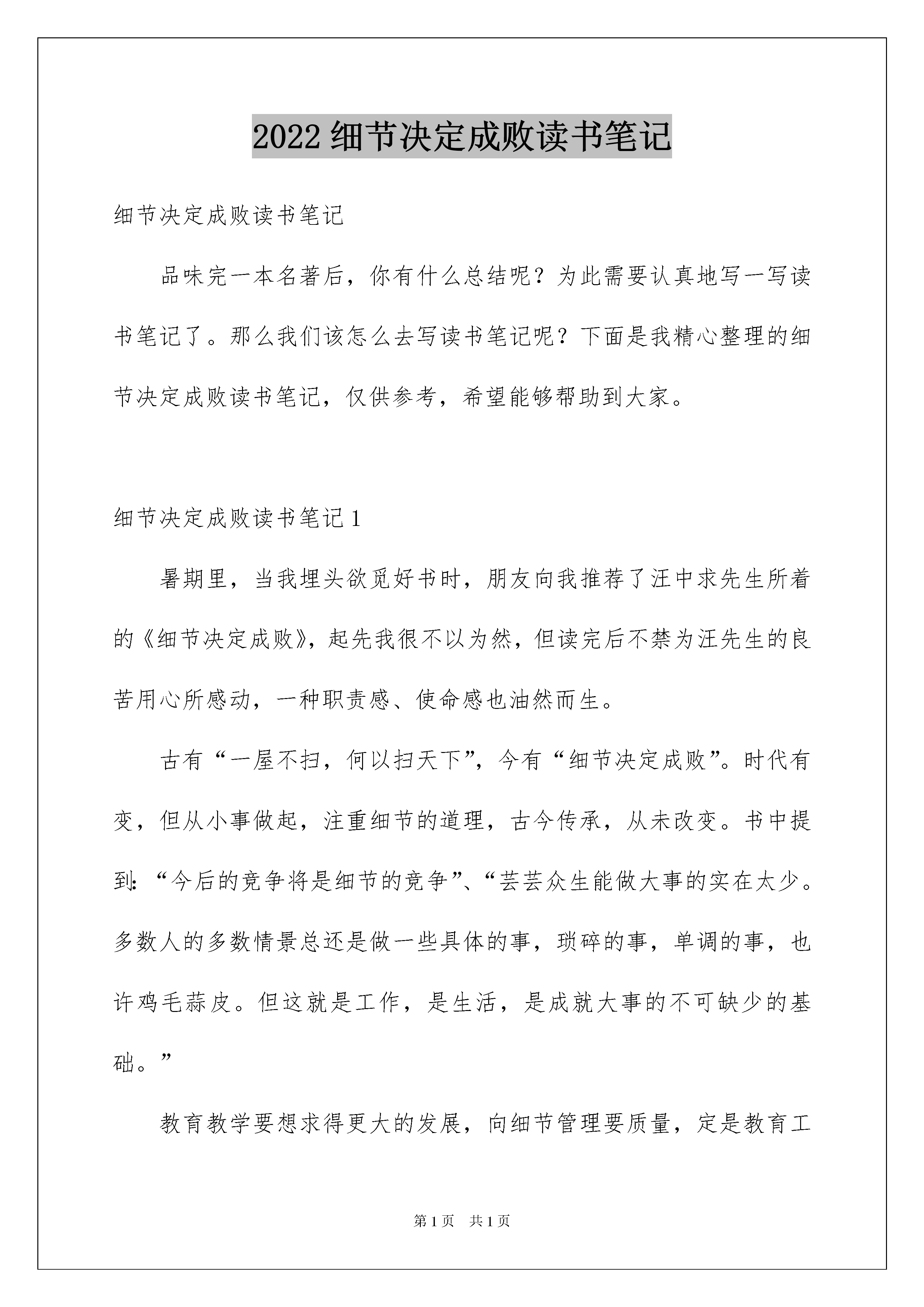 2022 细节决定成败读书笔记

细节决定成败读书笔记

品味完一本名著后，你有什么总结呢？为此需要认真地写一写读书笔记了。那么我们该怎么去写读书笔记呢？下面是我精心整理的细节决定成败读书笔记，仅供参考，希望能够帮助到大家。

细节决定成败读书笔记 1

暑期里，当我埋头欲觅好书时，朋友向我推荐了汪中求先生所着的《细节决定成败》，起先我很不以为然，但读完后不禁为汪先生的良苦用心所感动，一种职责感、使命感也油然而生。

古有“一屋不扫，何以扫天下”，今有“细节决定成败”。时代有变，但从小事做起，注重细节的道理，古今传承，从未改变。书中提到：“今后的竞争将是细节的竞争”、“芸芸众生能做大事的实在太少。多数人的多数情景总还是做一些具体的事，琐碎的事，单调的事，也许鸡毛蒜皮。但这就是工作，是生活，是成就大事的不可缺少的基础。”

教育教学要想求得更大的发展，向细节管理要质量，定是教育工

第 1 页 共 1 页